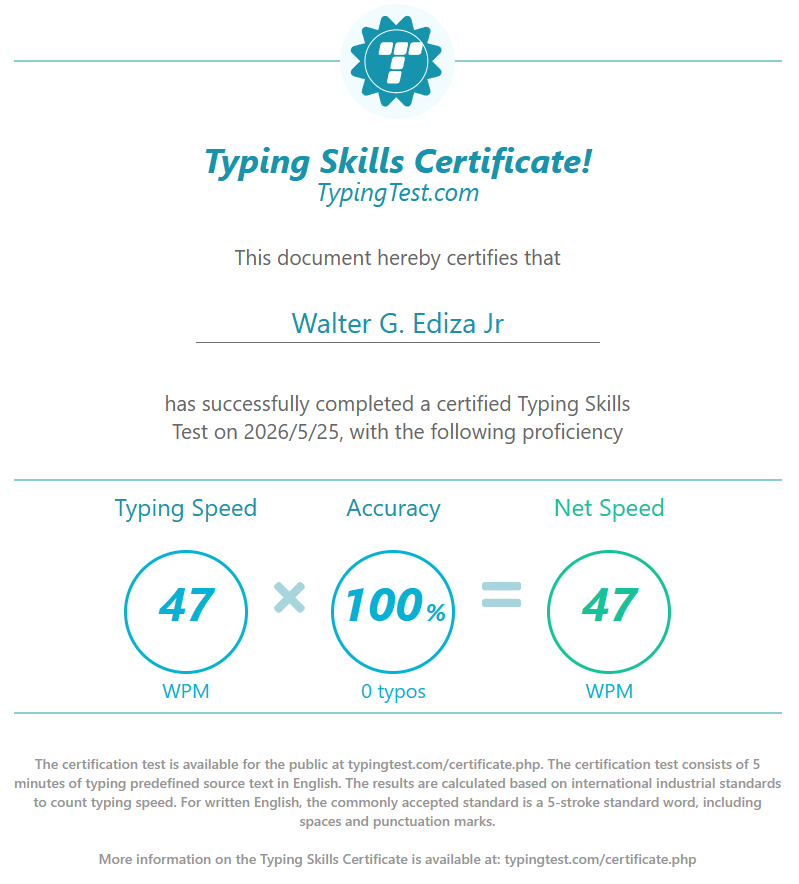 Typing Skills Certificate!
TypingTest.com

This document hereby certifies that

Walter G. Ediza Jr

has successfully completed a certified Typing Skills Test on 2026/5/25, with the following proficiency

Typing Speed
47
WPM

×

Accuracy
100%
0 typos

=

Net Speed
47
WPM

The certification test is available for the public at typingtest.com/certificate.php. The certification test consists of 5 minutes of typing predefined source text in English. The results are calculated based on international industrial standards to count typing speed. For written English, the commonly accepted standard is a 5-stroke standard word, including spaces and punctuation marks.

More information on the Typing Skills Certificate is available at: typingtest.com/certificate.php